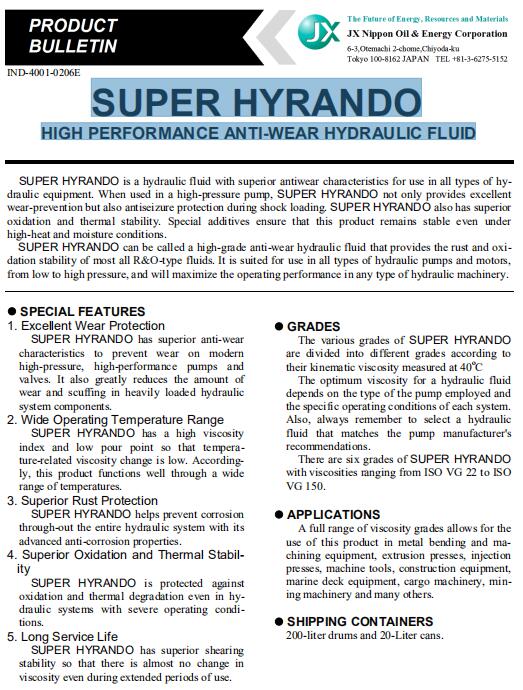 PRODUCT BULLETIN

JX

The Future of Energy, Resources and Materials
JX Nippon Oil & Energy Corporation
6-3,Otemachi 2-chome,Chiyoda-ku
Tokyo 100-8162 JAPAN TEL +81-3-6275-5152

IND-4001-0206E

SUPER HYRANDO

HIGH PERFORMANCE ANTI-WEAR HYDRAULIC FLUID

SUPER HYRANDO is a hydraulic fluid with superior antiwear characteristics for use in all types of hydraulic equipment. When used in a high-pressure pump, SUPER HYRANDO not only provides excellent wear-prevention but also antiseizure protection during shock loading. SUPER HYRANDO also has superior oxidation and thermal stability. Special additives ensure that this product remains stable even under high-heat and moisture conditions.

SUPER HYRANDO can be called a high-grade anti-wear hydraulic fluid that provides the rust and oxidation stability of most all R&O-type fluids. It is suited for use in all types of hydraulic pumps and motors, from low to high pressure, and will maximize the operating performance in any type of hydraulic machinery.

● SPECIAL FEATURES

1. Excellent Wear Protection
SUPER HYRANDO has superior anti-wear characteristics to prevent wear on modern high-pressure, high-performance pumps and valves. It also greatly reduces the amount of wear and scuffing in heavily loaded hydraulic system components.

2. Wide Operating Temperature Range
SUPER HYRANDO has a high viscosity index and low pour point so that temperature-related viscosity change is low. Accordingly, this product functions well through a wide range of temperatures.

3. Superior Rust Protection
SUPER HYRANDO helps prevent corrosion through-out the entire hydraulic system with its advanced anti-corrosion properties.

4. Superior Oxidation and Thermal Stability
SUPER HYRANDO is protected against oxidation and thermal degradation even in hydraulic systems with severe operating conditions.

5. Long Service Life
SUPER HYRANDO has superior shearing stability so that there is almost no change in viscosity even during extended periods of use.

● GRADES

The various grades of SUPER HYRANDO are divided into different grades according to their kinematic viscosity measured at 40℃

The optimum viscosity for a hydraulic fluid depends on the type of the pump employed and the specific operating conditions of each system. Also, always remember to select a hydraulic fluid that matches the pump manufacturer's recommendations.

There are six grades of SUPER HYRANDO with viscosities ranging from ISO VG 22 to ISO VG 150.

● APPLICATIONS

A full range of viscosity grades allows for the use of this product in metal bending and machining equipment, extrusion presses, injection presses, machine tools, construction equipment, marine deck equipment, cargo machinery, mining machinery and many others.

● SHIPPING CONTAINERS

200-liter drums and 20-Liter cans.